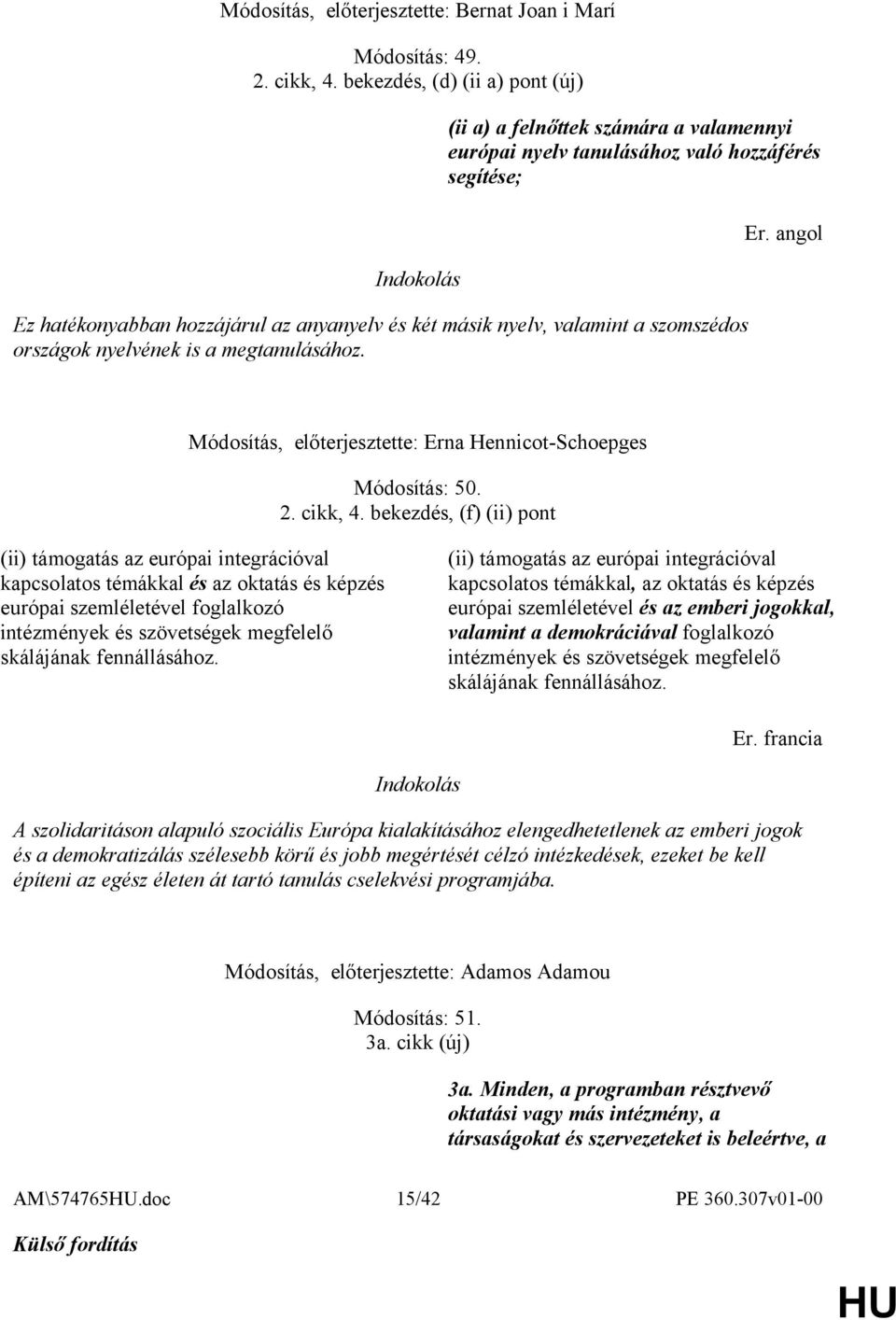 Módosítás, előterjesztette: Bernat Joan i Marí

Módosítás: 49.
2. cikk, 4. bekezdés, (d) (ii a) pont (új)

(ii a) a felnőttek számára a valamennyi európai nyelv tanulásához való hozzáférés segítése;

Er. angol

Indokolás

Ez hatékonyabban hozzájárul az anyanyelv és két másik nyelv, valamint a szomszédos országok nyelvének is a megtanulásához.

Módosítás, előterjesztette: Erna Hennicot-Schoepges

Módosítás: 50.
2. cikk, 4. bekezdés, (f) (ii) pont

(ii) támogatás az európai integrációval kapcsolatos témákkal és az oktatás és képzés európai szemléletével foglalkozó intézmények és szövetségek megfelelő skálájának fennállásához.

(ii) támogatás az európai integrációval kapcsolatos témákkal, az oktatás és képzés európai szemléletével és az emberi jogokkal, valamint a demokráciával foglalkozó intézmények és szövetségek megfelelő skálájának fennállásához.

Er. francia

Indokolás

A szolidaritáson alapuló szociális Európa kialakításához elengedhetetlenek az emberi jogok és a demokratizálás szélesebb körű és jobb megértését célzó intézkedések, ezeket be kell építeni az egész életen át tartó tanulás cselekvési programjába.

Módosítás, előterjesztette: Adamos Adamou

Módosítás: 51.
3a. cikk (új)

3a. Minden, a programban résztvevő oktatási vagy más intézmény, a társaságokat és szervezeteket is beleértve, a

AM\574765HU.doc 15/42 PE 360.307v01-00

Külső fordítás

HU